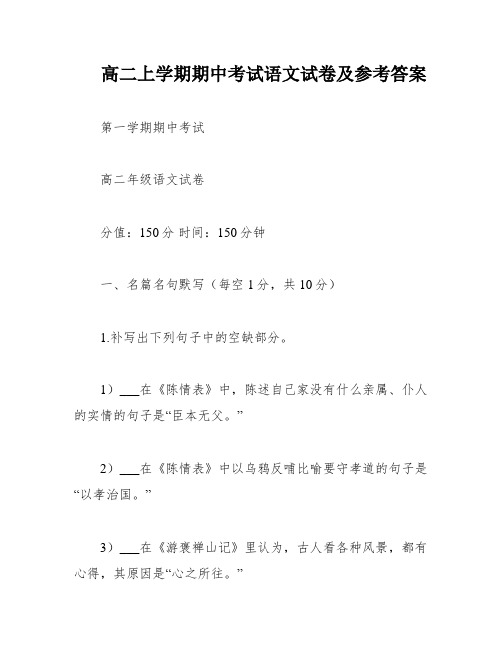 高二上学期期中考试语文试卷及参考答案

第一学期期中考试

高二年级语文试卷

分值：150分 时间：150分钟

一、名篇名句默写（每空1分，共10分）

1.补写出下列句子中的空缺部分。

1）___在《陈情表》中，陈述自己家没有什么亲属、仆人的实情的句子是“臣本无父。”

2）___在《陈情表》中以乌鸦反哺比喻要守孝道的句子是“以孝治国。”

3）___在《游褒禅山记》里认为，古人看各种风景，都有心得，其原因是“心之所往。”